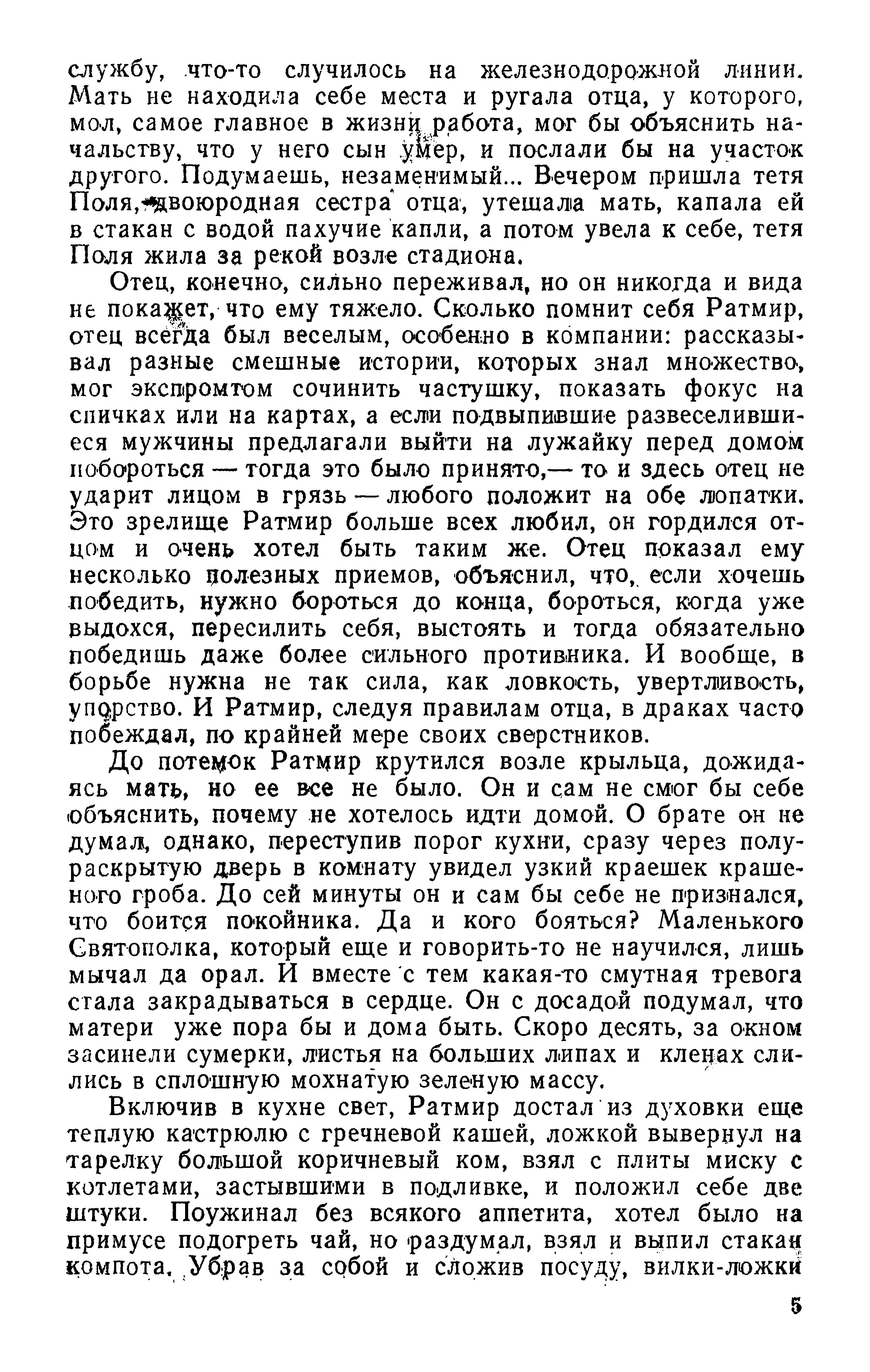 службу, что-то случилось на железнодорожной линии. Мать не находила себе места и ругала отца, у которого, мол, самое главное в жизни работа, мог бы объяснить начальству, что у него сын умер, и послали бы на участок другого. Подумаешь, незаменимый... Вечером пришла тетя Поля, двоюродная сестра отца, утешала мать, капала ей в стакан с водой пахучие капли, а потом увела к себе, тетя Поля жила за рекой возле стадиона.

Отец, конечно, сильно переживал, но он никогда и вида не покажет, что ему тяжело. Сколько помнит себя Ратмир, отец всегда был веселым, особенно в компании: рассказывал разные смешные истории, которых знал множество, мог экспромтом сочинить частушку, показать фокус на спичках или на картах, а если подвыпившие развеселившиеся мужчины предлагали выйти на лужайку перед домом побороться — тогда это было принято,— то и здесь отец не ударит лицом в грязь — любого положит на обе лопатки. Это зрелище Ратмир больше всех любил, он гордился отцом и очень хотел быть таким же. Отец показал ему несколько полезных приемов, объяснил, что, если хочешь победить, нужно бороться до конца, бороться, когда уже выдохся, пересилить себя, выстоять и тогда обязательно победишь даже более сильного противника. И вообще, в борьбе нужна не так сила, как ловкость, увертливость, упорство. И Ратмир, следуя правилам отца, в драках часто побеждал, по крайней мере своих сверстников.

До потемок Ратмир крутился возле крыльца, дожидаясь мать, но ее все не было. Он и сам не смог бы себе объяснить, почему не хотелось идти домой. О брате он не думал, однако, переступив порог кухни, сразу через полураскрытую дверь в комнату увидел узкий краешек крашеного гроба. До сей минуты он и сам бы себе не признался, что боится покойника. Да и кого бояться? Маленького Святополка, который еще и говорить-то не научился, лишь мычал да орал. И вместе с тем какая-то смутная тревога стала закрадываться в сердце. Он с досадой подумал, что матери уже пора бы и дома быть. Скоро десять, за окном засинели сумерки, листья на больших липах и кленах слились в сплошную мохнатую зеленую массу.

Включив в кухне свет, Ратмир достал из духовки еще теплую кастрюлю с гречневой кашей, ложкой вывернул на тарелку большой коричневый ком, взял с плиты миску с котлетами, застывшими в подливке, и положил себе две штуки. Поужинал без всякого аппетита, хотел было на примусе подогреть чай, но раздумал, взял и выпил стакан компота. Убрав за собой и сложив посуду, вилки-ложки

5